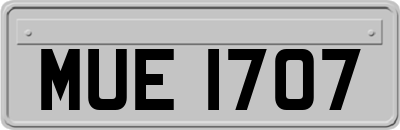 MUE 1707